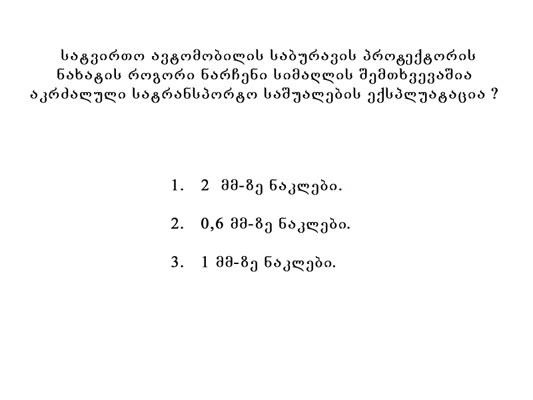 სატვირთო ავტომობილის საბურავის პროტექტორის ნახატის როგორი ნარჩენი სიმაღლის შემთხვევაშია აკრძალული სატრანსპორტო საშუალების ექსპლუატაცია ?

1. 2 მმ-ზე ნაკლები.

2. 0,6 მმ-ზე ნაკლები.

3. 1 მმ-ზე ნაკლები.